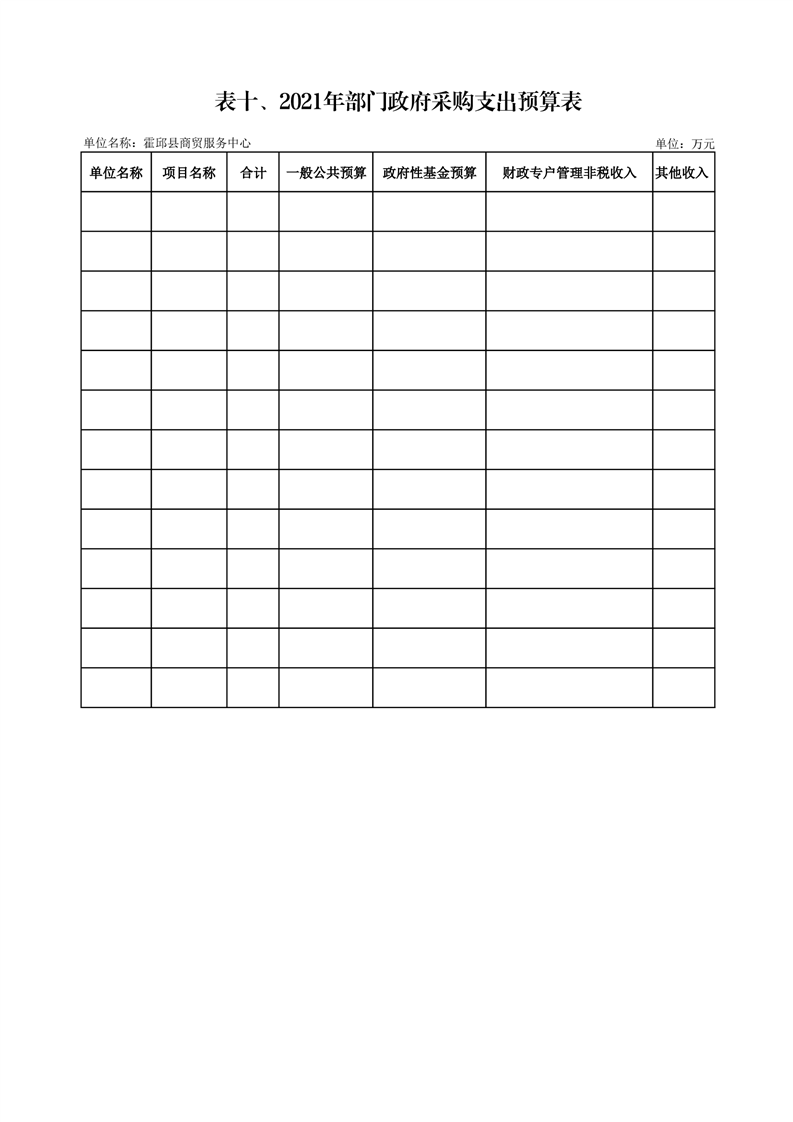 表十、2021年部门政府采购支出预算表

单位名称：霍邱县商贸服务中心 单位：万元

| 单位名称 | 项目名称 | 合计 | 一般公共预算 | 政府性基金预算 | 财政专户管理非税收入 | 其他收入 |
|---|---|---|---|---|---|---|
|  |  |  |  |  |  |  |
|  |  |  |  |  |  |  |
|  |  |  |  |  |  |  |
|  |  |  |  |  |  |  |
|  |  |  |  |  |  |  |
|  |  |  |  |  |  |  |
|  |  |  |  |  |  |  |
|  |  |  |  |  |  |  |
|  |  |  |  |  |  |  |
|  |  |  |  |  |  |  |
|  |  |  |  |  |  |  |
|  |  |  |  |  |  |  |
|  |  |  |  |  |  |  |